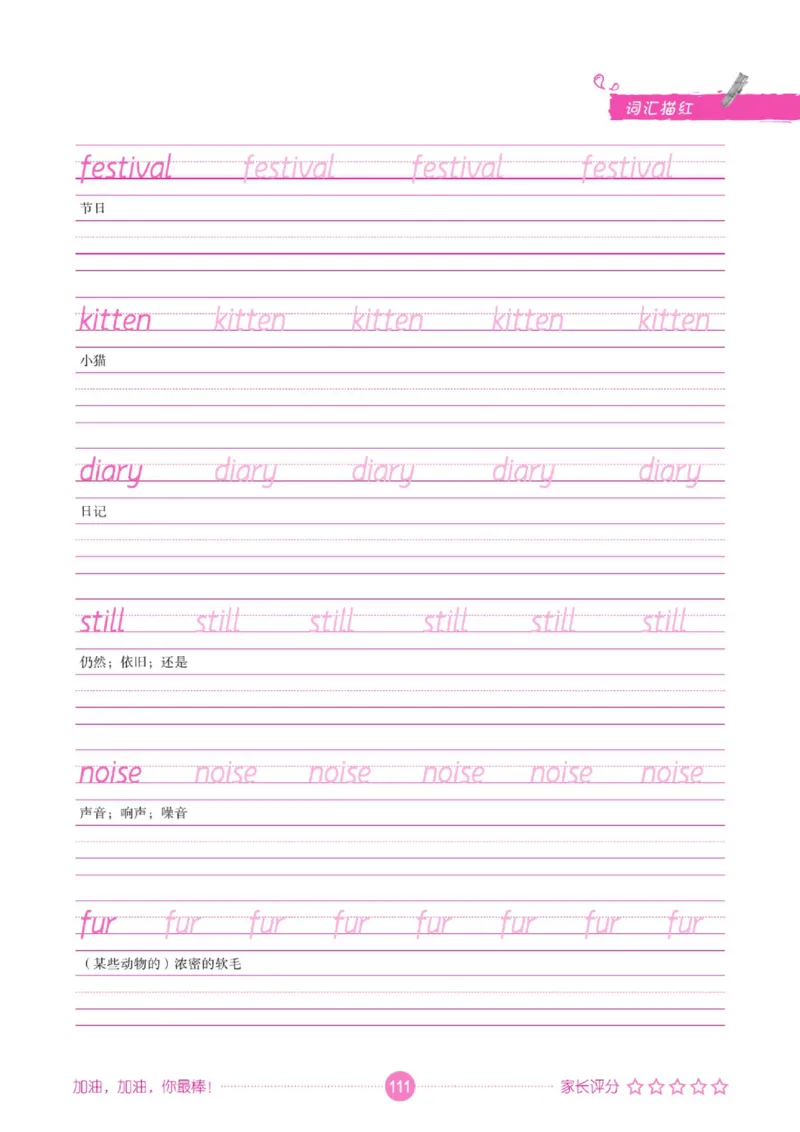 词汇描红

festival festival festival festival
节日

kitten kitten kitten kitten kitten
小猫

diary diary diary diary diary
日记

still still still still still still
仍然；依旧；还是

noise noise noise noise noise noise
声音；响声；噪音

fur fur fur fur fur fur fur fur
（某些动物的）浓密的软毛

加油，加油，你最棒！ 111 家长评分 ☆☆☆☆☆